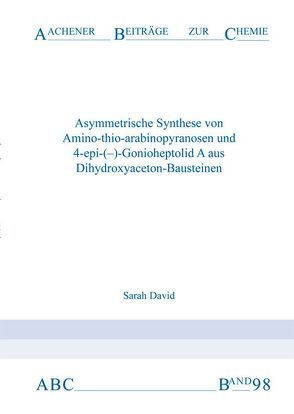 AACHENER BEITRÄGE ZUR CHEMIE

Asymmetrische Synthese von Amino-thio-arabinopyranosen und 4-epi-(–)-Gonioheptolid A aus Dihydroxyaceton-Bausteinen

Sarah David

ABC BAND 98